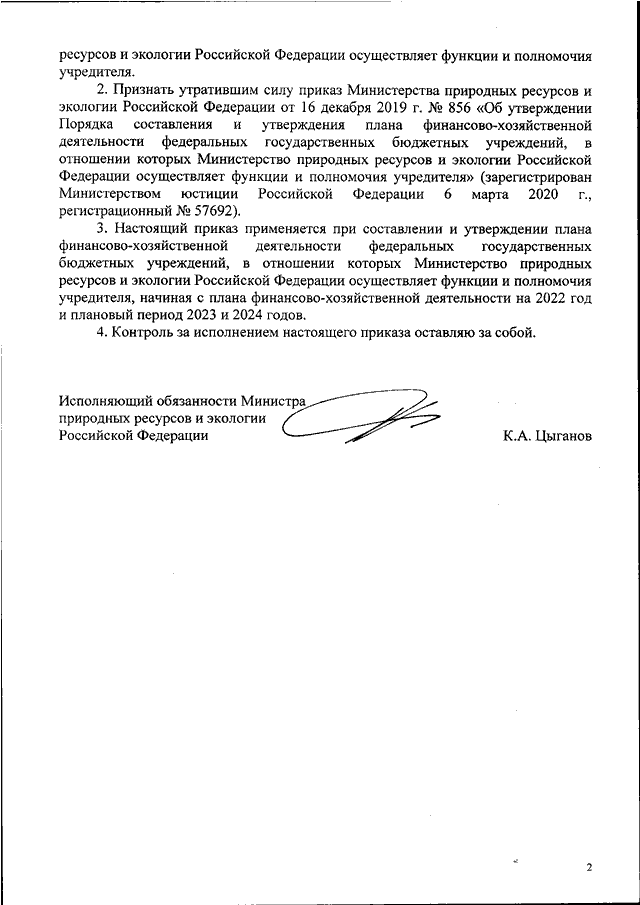 ресурсов и экологии Российской Федерации осуществляет функции и полномочия учредителя.

2. Признать утратившим силу приказ Министерства природных ресурсов и экологии Российской Федерации от 16 декабря 2019 г. № 856 «Об утверждении Порядка составления и утверждения плана финансово-хозяйственной деятельности федеральных государственных бюджетных учреждений, в отношении которых Министерство природных ресурсов и экологии Российской Федерации осуществляет функции и полномочия учредителя» (зарегистрирован Министерством юстиции Российской Федерации 6 марта 2020 г., регистрационный № 57692).

3. Настоящий приказ применяется при составлении и утверждении плана финансово-хозяйственной деятельности федеральных государственных бюджетных учреждений, в отношении которых Министерство природных ресурсов и экологии Российской Федерации осуществляет функции и полномочия учредителя, начиная с плана финансово-хозяйственной деятельности на 2022 год и плановый период 2023 и 2024 годов.

4. Контроль за исполнением настоящего приказа оставляю за собой.

Исполняющий обязанности Министра природных ресурсов и экологии Российской Федерации

К.А. Цыганов

2